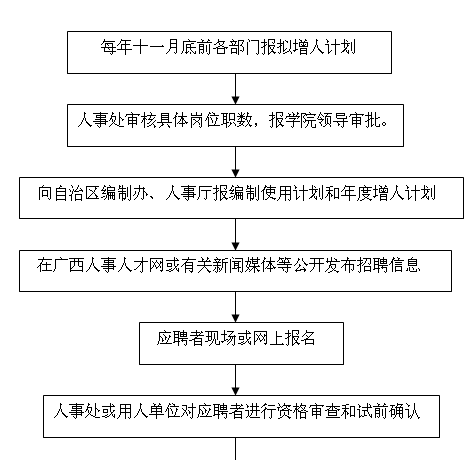 每年十一月底前各部门报拟增人计划

人事处审核具体岗位职数，报学院领导审批。

向自治区编制办、人事厅报编制使用计划和年度增人计划

在广西人事人才网或有关新闻媒体等公开发布招聘信息

应聘者现场或网上报名

人事处或用人单位对应聘者进行资格审查和试前确认